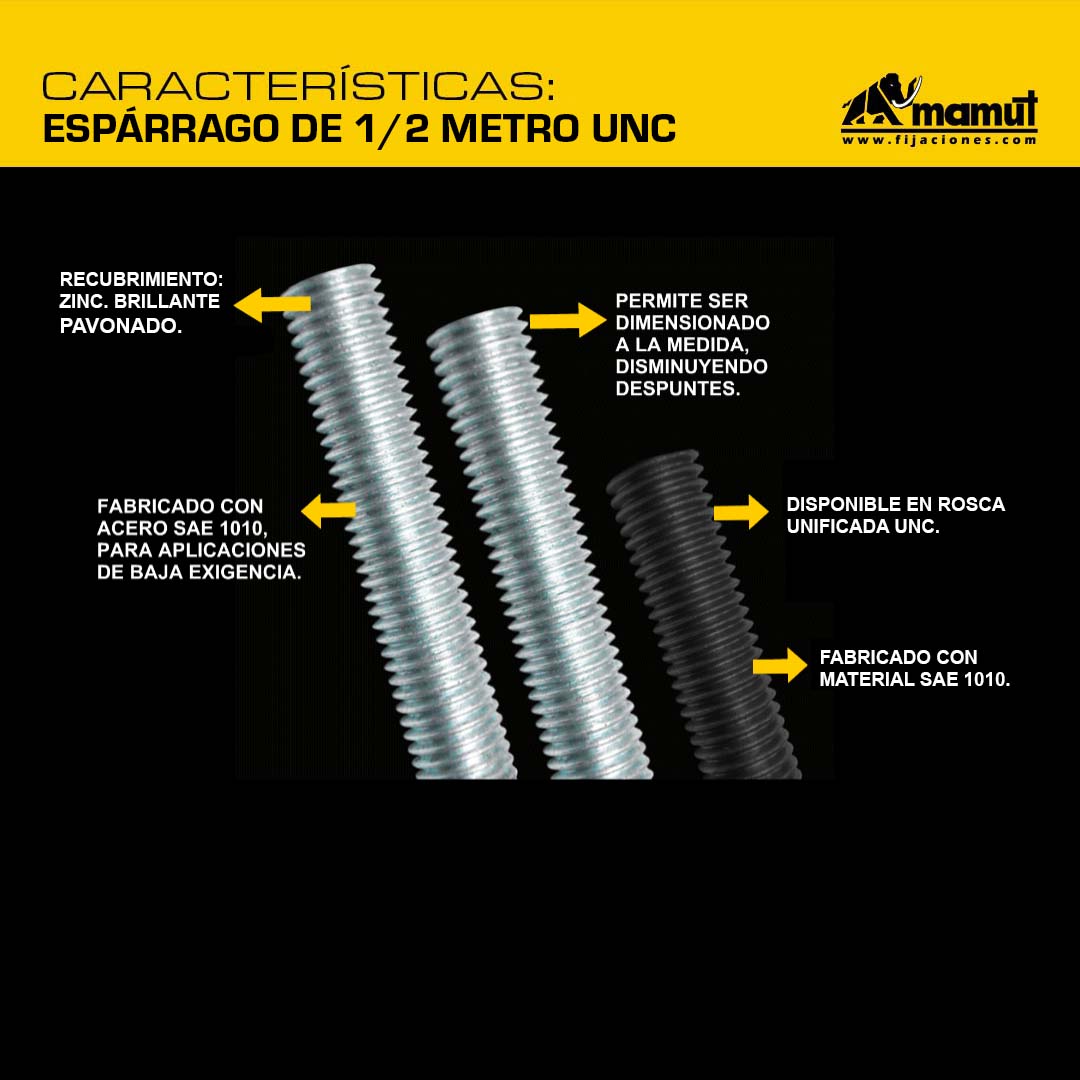 CARACTERÍSTICAS:
ESPÁRRAGO DE 1/2 METRO UNC

mamut
www.fijaciones.com

RECUBRIMIENTO: ZINC. BRILLANTE PAVONADO.

PERMITE SER DIMENSIONADO A LA MEDIDA, DISMINUYENDO DESPUNTES.

FABRICADO CON ACERO SAE 1010, PARA APLICACIONES DE BAJA EXIGENCIA.

DISPONIBLE EN ROSCA UNIFICADA UNC.

FABRICADO CON MATERIAL SAE 1010.